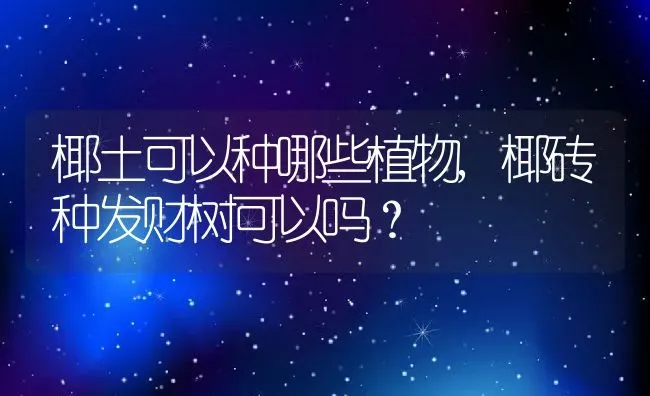 椰土可以种哪些植物，椰砖种发财树可以吗？